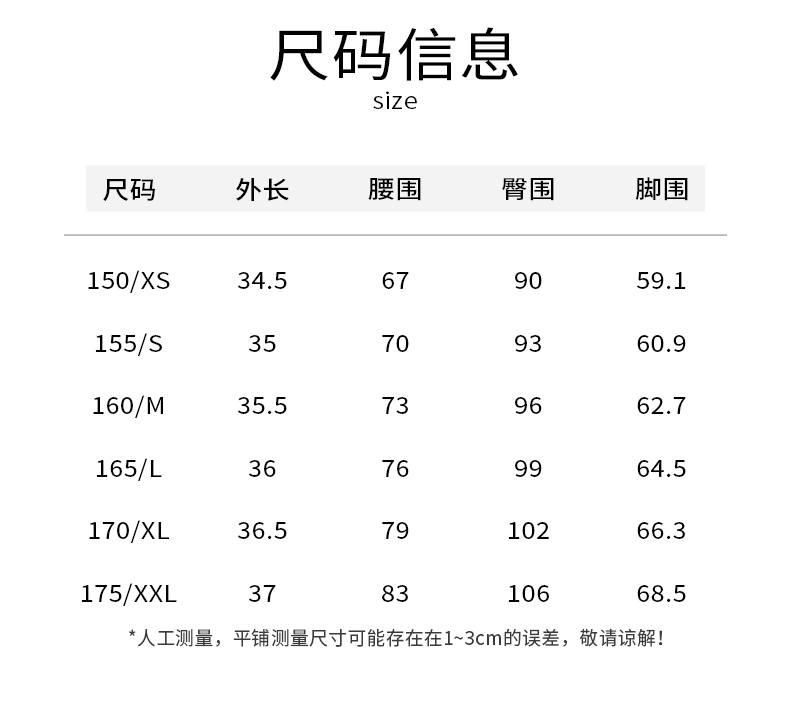 尺码信息
size

| 尺码 | 外长 | 腰围 | 臀围 | 脚围 |
|---|---|---|---|---|
| 150/XS | 34.5 | 67 | 90 | 59.1 |
| 155/S | 35 | 70 | 93 | 60.9 |
| 160/M | 35.5 | 73 | 96 | 62.7 |
| 165/L | 36 | 76 | 99 | 64.5 |
| 170/XL | 36.5 | 79 | 102 | 66.3 |
| 175/XXL | 37 | 83 | 106 | 68.5 |

*人工测量，平铺测量尺寸可能存在在1~3cm的误差，敬请谅解！